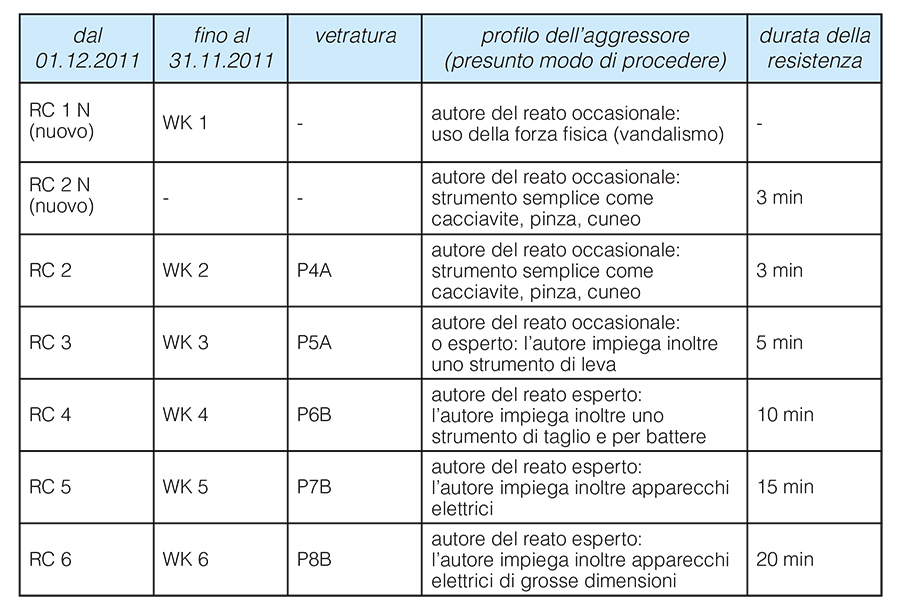 | dal 01.12.2011 | fino al 31.11.2011 | vetratura | profilo dell'aggressore (presunto modo di procedere) | durata della resistenza |
|---|---|---|---|---|
| RC 1 N (nuovo) | WK 1 | - | autore del reato occasionale: uso della forza fisica (vandalismo) | - |
| RC 2 N (nuovo) | - | - | autore del reato occasionale: strumento semplice come cacciavite, pinza, cuneo | 3 min |
| RC 2 | WK 2 | P4A | autore del reato occasionale: strumento semplice come cacciavite, pinza, cuneo | 3 min |
| RC 3 | WK 3 | P5A | autore del reato occasionale: o esperto: l'autore impiega inoltre uno strumento di leva | 5 min |
| RC 4 | WK 4 | P6B | autore del reato esperto: l'autore impiega inoltre uno strumento di taglio e per battere | 10 min |
| RC 5 | WK 5 | P7B | autore del reato esperto: l'autore impiega inoltre apparecchi elettrici | 15 min |
| RC 6 | WK 6 | P8B | autore del reato esperto: l'autore impiega inoltre apparecchi elettrici di grosse dimensioni | 20 min |